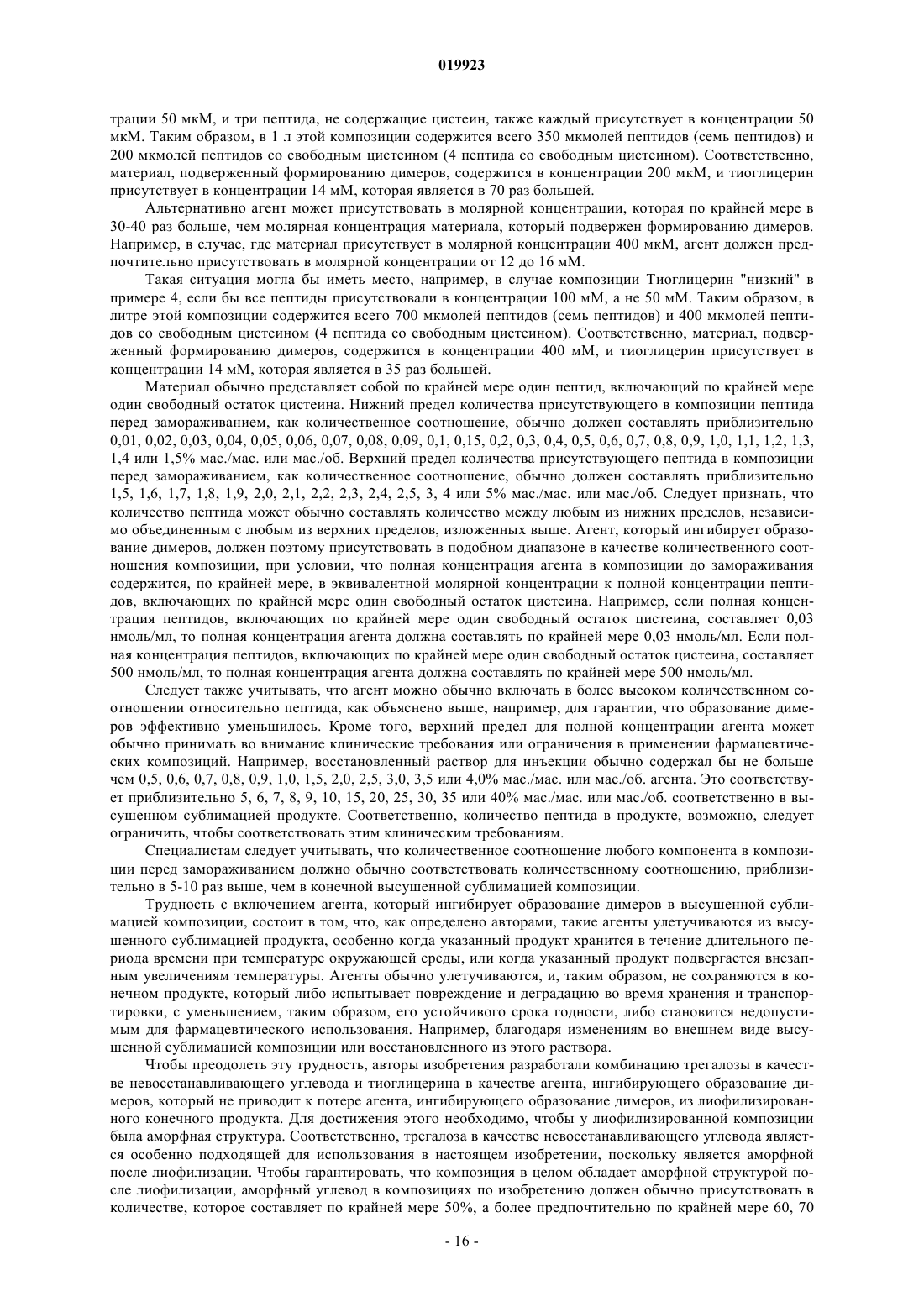 019923

трации 50 мкМ, и три пептида, не содержащие цистеин, также каждый присутствует в концентрации 50 мкМ. Таким образом, в 1 л этой композиции содержится всего 350 мкмолей пептидов (семь пептидов) и 200 мкмолей пептидов со свободным цистеином (4 пептида со свободным цистеином). Соответственно, материал, подверженный формированию димеров, содержится в концентрации 200 мкМ, и тиоглицерин присутствует в концентрации 14 мМ, которая является в 70 раз большей.

Альтернативно агент может присутствовать в молярной концентрации, которая по крайней мере в 30-40 раз больше, чем молярная концентрация материала, который подвержен формированию димеров. Например, в случае, где материал присутствует в молярной концентрации 400 мкМ, агент должен предпочтительно присутствовать в молярной концентрации от 12 до 16 мМ.

Такая ситуация могла бы иметь место, например, в случае композиции Тиоглицерин "низкий" в примере 4, если бы все пептиды присутствовали в концентрации 100 мМ, а не 50 мМ. Таким образом, в литре этой композиции содержится всего 700 мкмолей пептидов (семь пептидов) и 400 мкмолей пептидов со свободным цистеином (4 пептида со свободным цистеином). Соответственно, материал, подверженный формированию димеров, содержится в концентрации 400 мМ, и тиоглицерин присутствует в концентрации 14 мМ, которая является в 35 раз большей.

Материал обычно представляет собой по крайней мере один пептид, включающий по крайней мере один свободный остаток цистеина. Нижний предел количества присутствующего в композиции пептида перед замораживанием, как количественное соотношение, обычно должен составлять приблизительно 0,01, 0,02, 0,03, 0,04, 0,05, 0,06, 0,07, 0,08, 0,09, 0,1, 0,15, 0,2, 0,3, 0,4, 0,5, 0,6, 0,7, 0,8, 0,9, 1,0, 1,1, 1,2, 1,3, 1,4 или 1,5% мас./мас. или мас./об. Верхний предел количества присутствующего пептида в композиции перед замораживанием, как количественное соотношение, обычно должен составлять приблизительно 1,5, 1,6, 1,7, 1,8, 1,9, 2,0, 2,1, 2,2, 2,3, 2,4, 2,5, 3, 4 или 5% мас./мас. или мас./об. Следует признать, что количество пептида может обычно составлять количество между любым из нижних пределов, независимо объединенным с любым из верхних пределов, изложенных выше. Агент, который ингибирует образование димеров, должен поэтому присутствовать в подобном диапазоне в качестве количественного соотношения композиции, при условии, что полная концентрация агента в композиции до замораживания содержится, по крайней мере, в эквивалентной молярной концентрации к полной концентрации пептидов, включающих по крайней мере один свободный остаток цистеина. Например, если полная концентрация пептидов, включающих по крайней мере один свободный остаток цистеина, составляет 0,03 нмоль/мл, то полная концентрация агента должна составлять по крайней мере 0,03 нмоль/мл. Если полная концентрация пептидов, включающих по крайней мере один свободный остаток цистеина, составляет 500 нмоль/мл, то полная концентрация агента должна составлять по крайней мере 500 нмоль/мл.

Следует также учитывать, что агент можно обычно включать в более высоком количественном соотношении относительно пептида, как объяснено выше, например, для гарантии, что образование димеров эффективно уменьшилось. Кроме того, верхний предел для полной концентрации агента может обычно принимать во внимание клинические требования или ограничения в применении фармацевтических композиций. Например, восстановленный раствор для инъекции обычно содержал бы не больше чем 0,5, 0,6, 0,7, 0,8, 0,9, 1,0, 1,5, 2,0, 2,5, 3,0, 3,5 или 4,0% мас./мас. или мас./об. агента. Это соответствует приблизительно 5, 6, 7, 8, 9, 10, 15, 20, 25, 30, 35 или 40% мас./мас. или мас./об. соответственно в высушенном сублимацией продукте. Соответственно, количество пептида в продукте, возможно, следует ограничить, чтобы соответствовать этим клиническим требованиям.

Специалистам следует учитывать, что количественное соотношение любого компонента в композиции перед замораживанием должно обычно соответствовать количественному соотношению, приблизительно в 5-10 раз выше, чем в конечной высушенной сублимацией композиции.

Трудность с включением агента, который ингибирует образование димеров в высушенной сублимацией композиции, состоит в том, что, как определено авторами, такие агенты улетучиваются из высушенного сублимацией продукта, особенно когда указанный продукт хранится в течение длительного периода времени при температуре окружающей среды, или когда указанный продукт подвергается внезапным увеличениям температуры. Агенты обычно улетучиваются, и, таким образом, не сохраняются в конечном продукте, который либо испытывает повреждение и деградацию во время хранения и транспортировки, с уменьшением, таким образом, его устойчивого срока годности, либо становится недопустимым для фармацевтического использования. Например, благодаря изменениям во внешнем виде высушенной сублимацией композиции или восстановленного из этого раствора.

Чтобы преодолеть эту трудность, авторы изобретения разработали комбинацию трегалозы в качестве невосстанавливающего углевода и тиоглицерина в качестве агента, ингибирующего образование димеров, который не приводит к потере агента, ингибирующего образование димеров, из лиофилизированного конечного продукта. Для достижения этого необходимо, чтобы у лиофилизированной композиции была аморфная структура. Соответственно, трегалоза в качестве невосстанавливающего углевода является особенно подходящей для использования в настоящем изобретении, поскольку является аморфной после лиофилизации. Чтобы гарантировать, что композиция в целом обладает аморфной структурой после лиофилизации, аморфный углевод в композициях по изобретению должен обычно присутствовать в количестве, которое составляет по крайней мере 50%, а более предпочтительно по крайней мере 60, 70

- 16 -